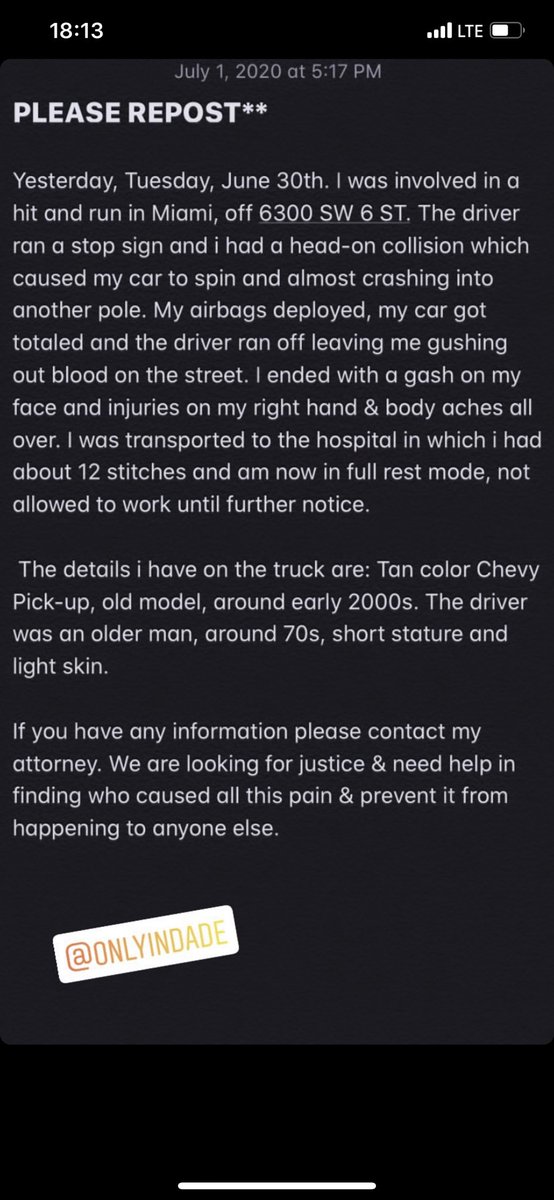 18:13
LTE

July 1, 2020 at 5:17 PM

PLEASE REPOST**

Yesterday, Tuesday, June 30th. I was involved in a hit and run in Miami, off 6300 SW 6 ST. The driver ran a stop sign and i had a head-on collision which caused my car to spin and almost crashing into another pole. My airbags deployed, my car got totaled and the driver ran off leaving me gushing out blood on the street. I ended with a gash on my face and injuries on my right hand & body aches all over. I was transported to the hospital in which i had about 12 stitches and am now in full rest mode, not allowed to work until further notice.

The details i have on the truck are: Tan color Chevy Pick-up, old model, around early 2000s. The driver was an older man, around 70s, short stature and light skin.

If you have any information please contact my attorney. We are looking for justice & need help in finding who caused all this pain & prevent it from happening to anyone else.

@ONLYINDADE